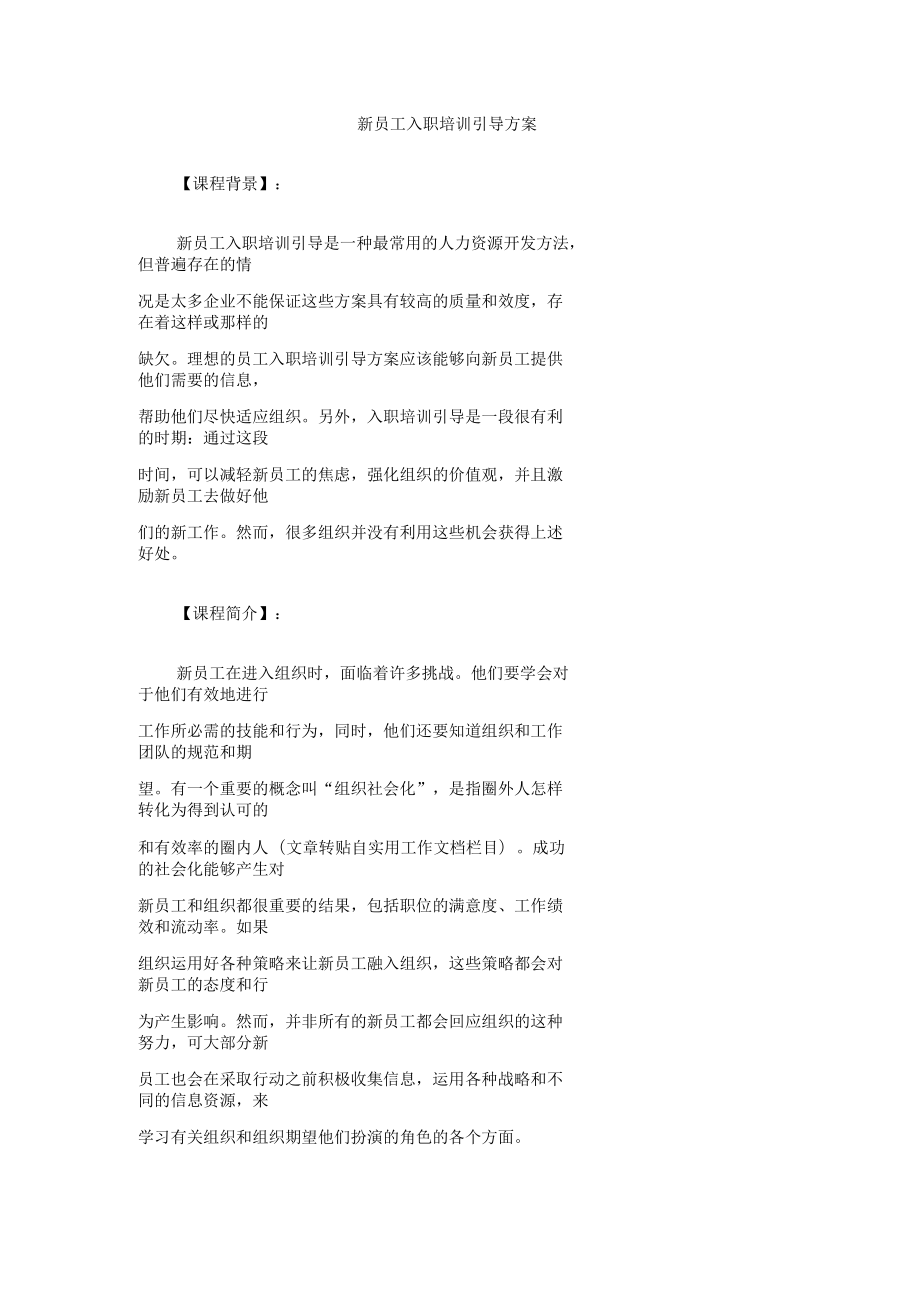 新员工入职培训引导方案

【课程背景】：

新员工入职培训引导是一种最常用的人力资源开发方法，但普遍存在的情

况是太多企业不能保证这些方案具有较高的质量和效度，存在着这样或那样的

缺欠。理想的员工入职培训引导方案应该能够向新员工提供他们需要的信息，

帮助他们尽快适应组织。另外，入职培训引导是一段很有利的时期：通过这段

时间，可以减轻新员工的焦虑，强化组织的价值观，并且激励新员工去做好他

们的新工作。然而，很多组织并没有利用这些机会获得上述好处。

【课程简介】：

新员工在进入组织时，面临着许多挑战。他们要学会对于他们有效地进行

工作所必需的技能和行为，同时，他们还要知道组织和工作团队的规范和期

望。有一个重要的概念叫“组织社会化”，是指圈外人怎样转化为得到认可的

和有效率的圈内人（文章转贴自实用工作文档栏目）。成功的社会化能够产生对

新员工和组织都很重要的结果，包括职位的满意度、工作绩效和流动率。如果

组织运用好各种策略来让新员工融入组织，这些策略都会对新员工的态度和行

为产生影响。然而，并非所有的新员工都会回应组织的这种努力，可大部分新

员工也会在采取行动之前积极收集信息，运用各种战略和不同的信息资源，来

学习有关组织和组织期望他们扮演的角色的各个方面。